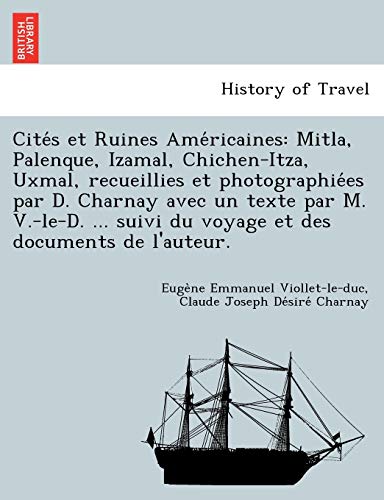 BRITISH LIBRARY

History of Travel

Cités et Ruines Américaines: Mitla, Palenque, Izamal, Chichen-Itza, Uxmal, recueillies et photographiées par D. Charnay avec un texte par M. V.-le-D. ... suivi du voyage et des documents de l'auteur.

Eugène Emmanuel Viollet-le-duc, Claude Joseph Désiré Charnay